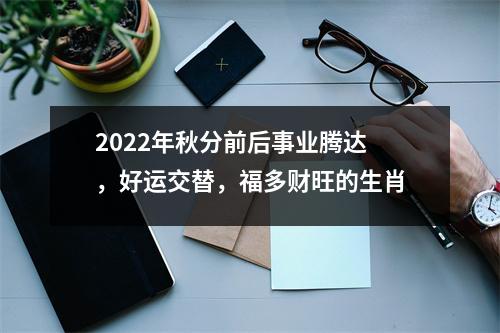 2022年秋分前后事业腾达，好运交替，福多财旺的生肖